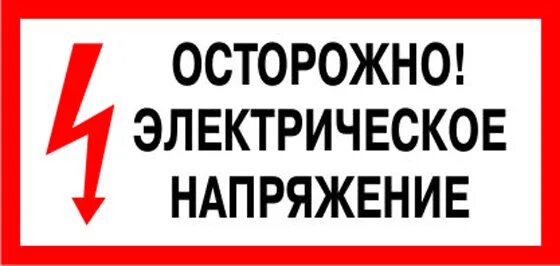 ОСТОРОЖНО!
ЭЛЕКТРИЧЕСКОЕ
НАПРЯЖЕНИЕ